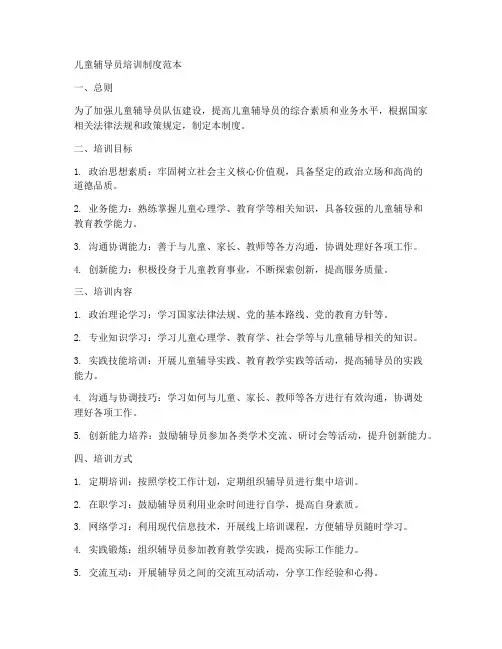 儿童辅导员培训制度范本

一、总则

为了加强儿童辅导员队伍建设，提高儿童辅导员的综合素质和业务水平，根据国家相关法律法规和政策规定，制定本制度。

二、培训目标

1. 政治思想素质：牢固树立社会主义核心价值观，具备坚定的政治立场和高尚的道德品质。

2. 业务能力：熟练掌握儿童心理学、教育学等相关知识，具备较强的儿童辅导和教育教学能力。

3. 沟通协调能力：善于与儿童、家长、教师等各方沟通，协调处理好各项工作。

4. 创新能力：积极投身于儿童教育事业，不断探索创新，提高服务质量。

三、培训内容

1. 政治理论学习：学习国家法律法规、党的基本路线、党的教育方针等。

2. 专业知识学习：学习儿童心理学、教育学、社会学等与儿童辅导相关的知识。

3. 实践技能培训：开展儿童辅导实践、教育教学实践等活动，提高辅导员的实践能力。

4. 沟通与协调技巧：学习如何与儿童、家长、教师等各方进行有效沟通，协调处理好各项工作。

5. 创新能力培养：鼓励辅导员参加各类学术交流、研讨会等活动，提升创新能力。

四、培训方式

1. 定期培训：按照学校工作计划，定期组织辅导员进行集中培训。

2. 在职学习：鼓励辅导员利用业余时间进行自学，提高自身素质。

3. 网络学习：利用现代信息技术，开展线上培训课程，方便辅导员随时学习。

4. 实践锻炼：组织辅导员参加教育教学实践，提高实际工作能力。

5. 交流互动：开展辅导员之间的交流互动活动，分享工作经验和心得。